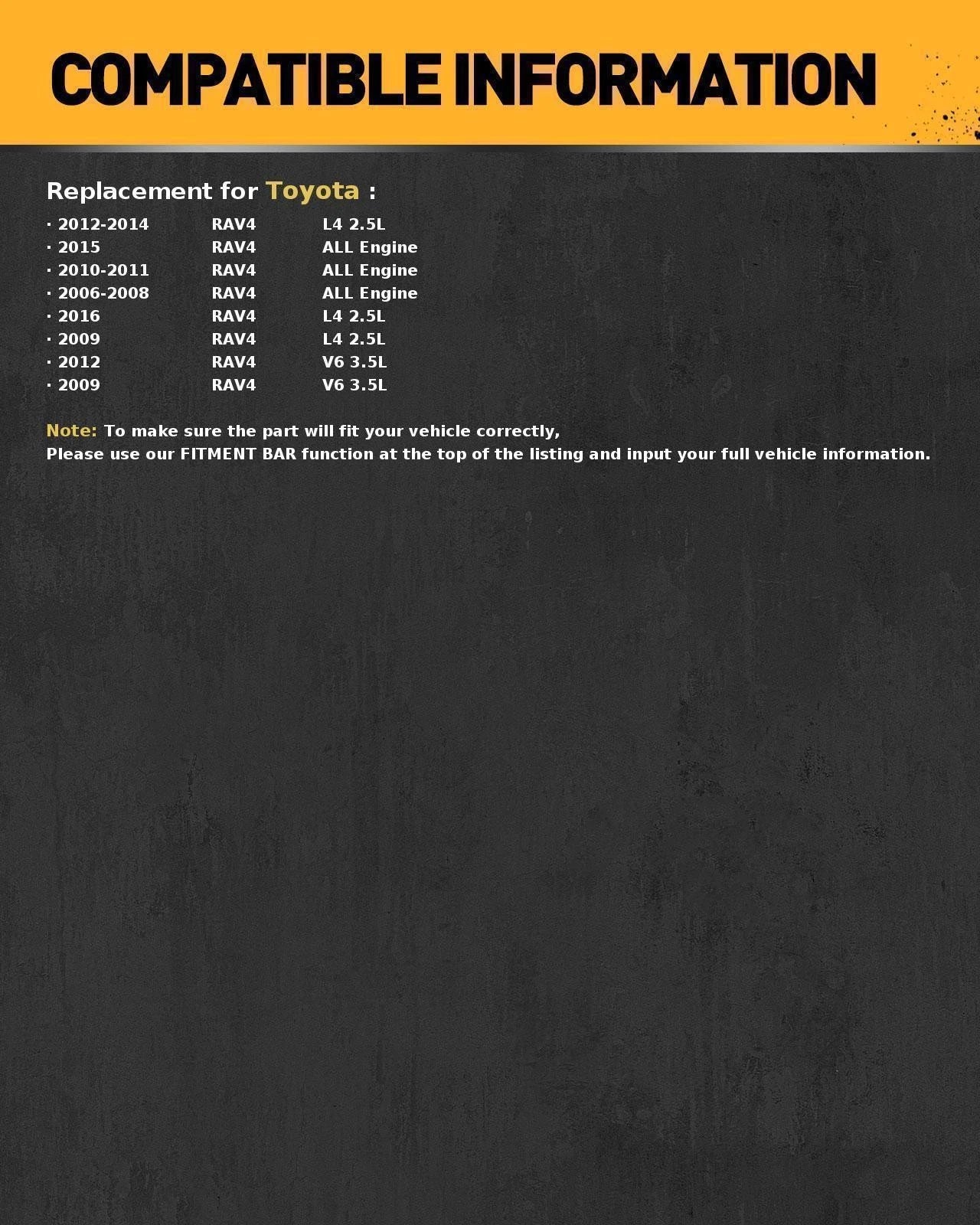 COMPATIBLE INFORMATION

Replacement for Toyota :

· 2012-2014 RAV4 L4 2.5L
· 2015 RAV4 ALL Engine
· 2010-2011 RAV4 ALL Engine
· 2006-2008 RAV4 ALL Engine
· 2016 RAV4 L4 2.5L
· 2009 RAV4 L4 2.5L
· 2012 RAV4 V6 3.5L
· 2009 RAV4 V6 3.5L

Note: To make sure the part will fit your vehicle correctly,
Please use our FITMENT BAR function at the top of the listing and input your full vehicle information.